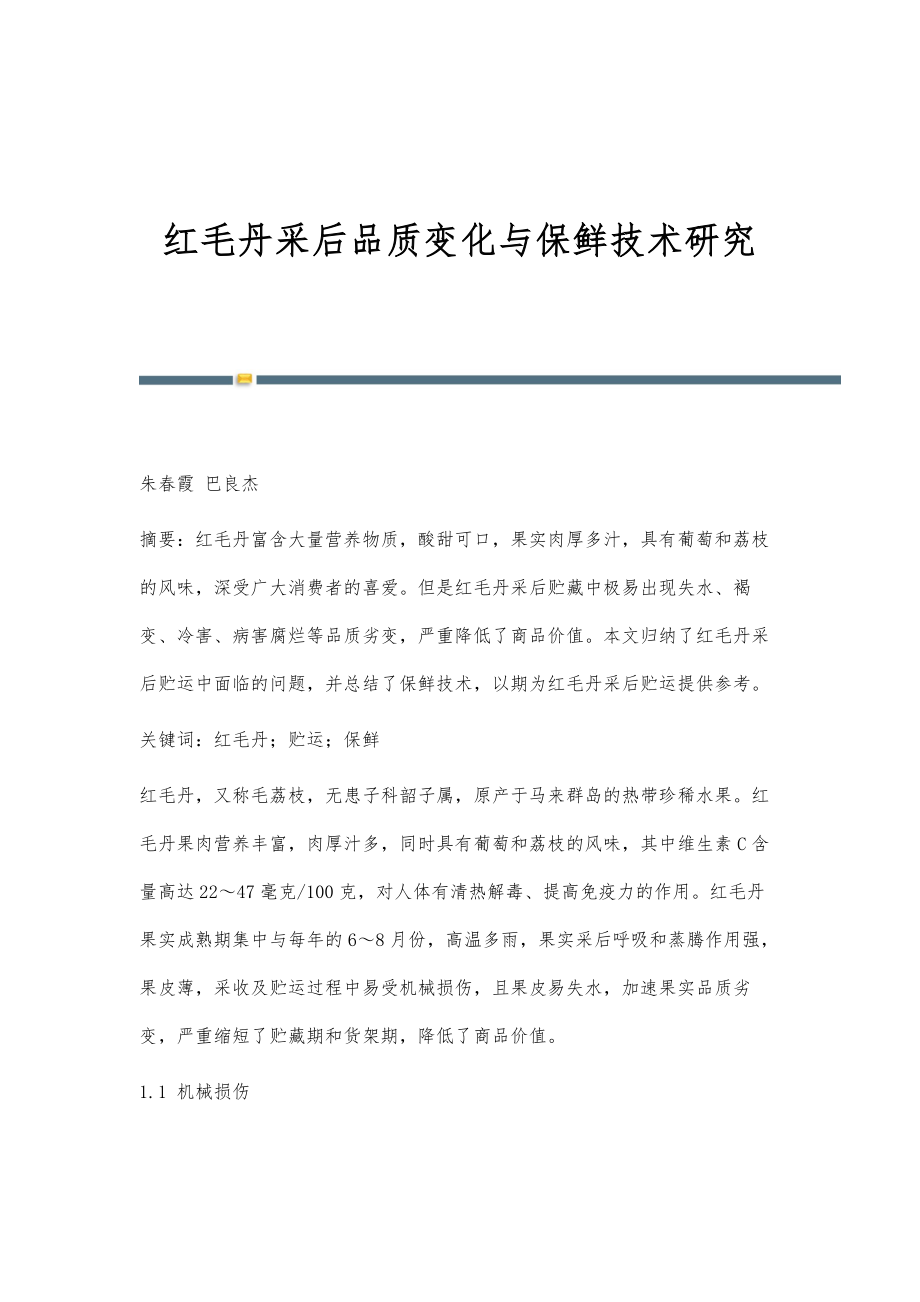 红毛丹采后品质变化与保鲜技术研究

朱春霞 巴良杰

摘要：红毛丹富含大量营养物质，酸甜可口，果实肉厚多汁，具有葡萄和荔枝的风味，深受广大消费者的喜爱。但是红毛丹采后贮藏中极易出现失水、褐变、冷害、病害腐烂等品质劣变，严重降低了商品价值。本文归纳了红毛丹采后贮运中面临的问题，并总结了保鲜技术，以期为红毛丹采后贮运提供参考。

关键词：红毛丹；贮运；保鲜

红毛丹，又称毛荔枝，无患子科韶子属，原产于马来群岛的热带珍稀水果。红毛丹果肉营养丰富，肉厚汁多，同时具有葡萄和荔枝的风味，其中维生素C含量高达22～47毫克/100克，对人体有清热解毒、提高免疫力的作用。红毛丹果实成熟期集中与每年的6～8月份，高温多雨，果实采后呼吸和蒸腾作用强，果皮薄，采收及贮运过程中易受机械损伤，且果皮易失水，加速果实品质劣变，严重缩短了贮藏期和货架期，降低了商品价值。

1.1 机械损伤